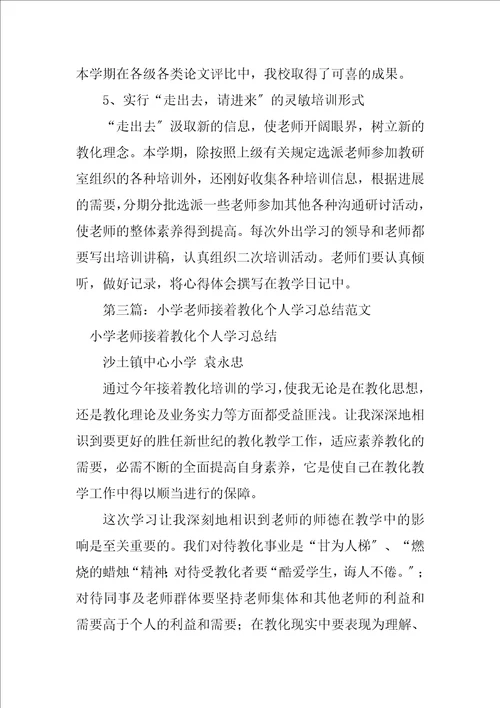 本学期在各级各类论文评比中，我校取得了可喜的成果。

5、实行“走出去，请进来”的灵敏培训形式

“走出去”汲取新的信息，使老师开阔眼界，树立新的教化理念。本学期，除按照上级有关规定选派老师参加教研室组织的各种培训外，还刚好收集各种培训信息，根据进展的需要，分期分批选派一些老师参加其他各种沟通研讨活动，使老师的整体素养得到提高。每次外出学习的领导和老师都要写出培训讲稿，认真组织二次培训活动。老师们要认真倾听，做好记录，将心得体会撰写在教学日记中。

第三篇：小学老师接着教化个人学习总结范文

小学老师接着教化个人学习总结

沙土镇中心小学 袁永忠

通过今年接着教化培训的学习，使我无论是在教化思想，还是教化理论及业务实力等方面都受益匪浅。让我深深地相识到要更好的胜任新世纪的教化教学工作，适应素养教化的需要，必需不断的全面提高自身素养，它是使自己在教化教学工作中得以顺当进行的保障。

这次学习让我深刻地相识到老师的师德在教学中的影响是至关重要的。我们对待教化事业是“甘为人梯”、“燃烧的蜡烛“精神；对待受教化者要“酷爱学生，诲人不倦。”；对待同事及老师群体要坚持老师集体和其他老师的利益和需要高于个人的利益和需要；在教化现实中要表现为理解、